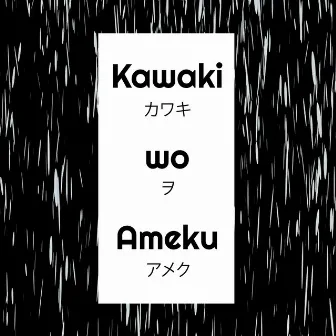 Kawaki
カワキ

wo
ヲ

Ameku
アメク